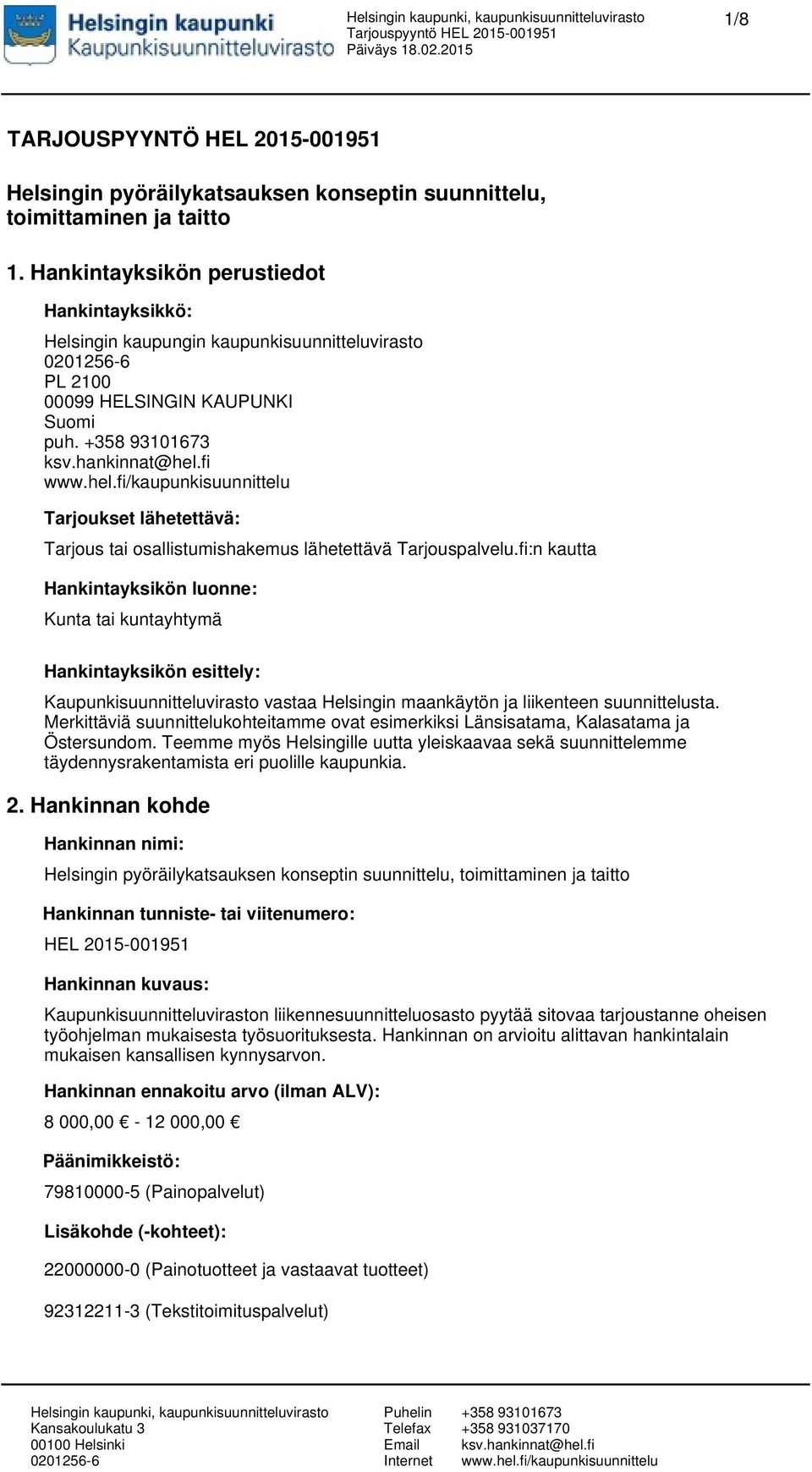 Helsingin kaupunki
Kaupunkisuunnitteluvirasto

Helsingin kaupunki, kaupunkisuunnitteluvirasto
Tarjouspyyntö HEL 2015-001951
Päiväys 18.02.2015

1/8

TARJOUSPYYNTÖ HEL 2015-001951

Helsingin pyöräilykatsauksen konseptin suunnittelu, toimittaminen ja taitto

1. Hankintayksikön perustiedot

Hankintayksikkö:

Helsingin kaupungin kaupunkisuunnitteluvirasto
0201256-6
PL 2100
00099 HELSINGIN KAUPUNKI
Suomi
puh. +358 93101673
ksv.hankinnat@hel.fi
www.hel.fi/kaupunkisuunnittelu

Tarjoukset lähetettävä:

Tarjous tai osallistumishakemus lähetettävä Tarjouspalvelu.fi:n kautta

Hankintayksikön luonne:

Kunta tai kuntayhtymä

Hankintayksikön esittely:

Kaupunkisuunnitteluvirasto vastaa Helsingin maankäytön ja liikenteen suunnittelusta. Merkittäviä suunnittelukohteitamme ovat esimerkiksi Länsisatama, Kalasatama ja Östersundom. Teemme myös Helsingille uutta yleiskaavaa sekä suunnittelemme täydennysrakentamista eri puolille kaupunkia.

2. Hankinnan kohde

Hankinnan nimi:

Helsingin pyöräilykatsauksen konseptin suunnittelu, toimittaminen ja taitto

Hankinnan tunniste- tai viitenumero:

HEL 2015-001951

Hankinnan kuvaus:

Kaupunkisuunnitteluviraston liikennesuunnitteluosasto pyytää sitovaa tarjoustanne oheisen työohjelman mukaisesta työsuorituksesta. Hankinnan on arvioitu alittavan hankintalain mukaisen kansallisen kynnysarvon.

Hankinnan ennakoitu arvo (ilman ALV):

8 000,00 € - 12 000,00 €

Päänimikkeistö:

79810000-5 (Painopalvelut)

Lisäkohde (-kohteet):

22000000-0 (Painotuotteet ja vastaavat tuotteet)

92312211-3 (Tekstitoimituspalvelut)

Helsingin kaupunki, kaupunkisuunnitteluvirasto
Kansakoulukatu 3
00100 Helsinki
0201256-6

Puhelin +358 93101673
Telefax +358 931037170
Email ksv.hankinnat@hel.fi
Internet www.hel.fi/kaupunkisuunnittelu